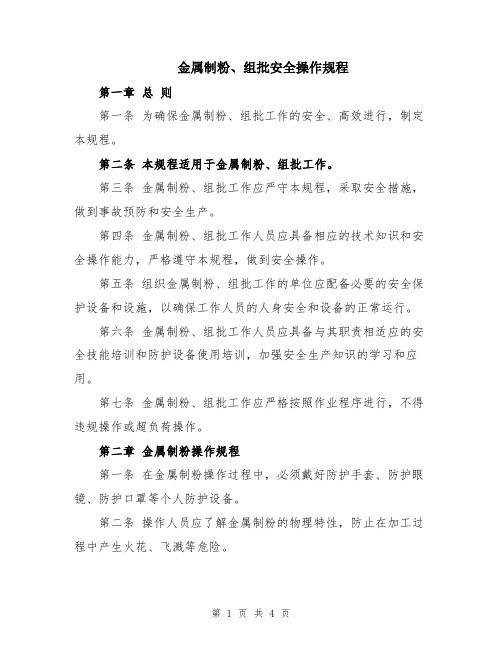 金属制粉、组批安全操作规程

第一章 总 则

第一条 为确保金属制粉、组批工作的安全、高效进行，制定本规程。

第二条 本规程适用于金属制粉、组批工作。

第三条 金属制粉、组批工作应严守本规程，采取安全措施，做到事故预防和安全生产。

第四条 金属制粉、组批工作人员应具备相应的技术知识和安全操作能力，严格遵守本规程，做到安全操作。

第五条 组织金属制粉、组批工作的单位应配备必要的安全保护设备和设施，以确保工作人员的人身安全和设备的正常运行。

第六条 金属制粉、组批工作人员应具备与其职责相适应的安全技能培训和防护设备使用培训，加强安全生产知识的学习和应用。

第七条 金属制粉、组批工作应严格按照作业程序进行，不得违规操作或超负荷操作。

第二章 金属制粉操作规程

第一条 在金属制粉操作过程中，必须戴好防护手套、防护眼镜、防护口罩等个人防护设备。

第二条 操作人员应了解金属制粉的物理特性，防止在加工过程中产生火花、飞溅等危险。

第 1 页 共 4 页